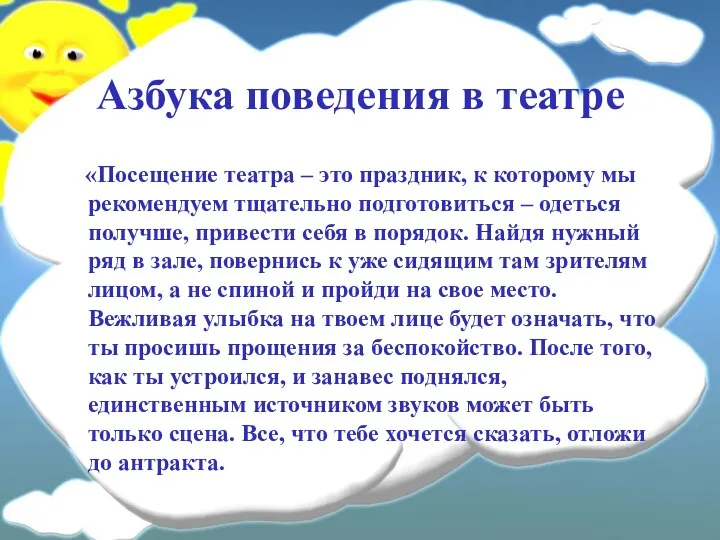 Азбука поведения в театре

«Посещение театра – это праздник, к которому мы рекомендуем тщательно подготовиться – одеться получше, привести себя в порядок. Найдя нужный ряд в зале, повернись к уже сидящим там зрителям лицом, а не спиной и пройди на свое место. Вежливая улыбка на твоем лице будет означать, что ты просишь прощения за беспокойство. После того, как ты устроился, и занавес поднялся, единственным источником звуков может быть только сцена. Все, что тебе хочется сказать, отложи до антракта.